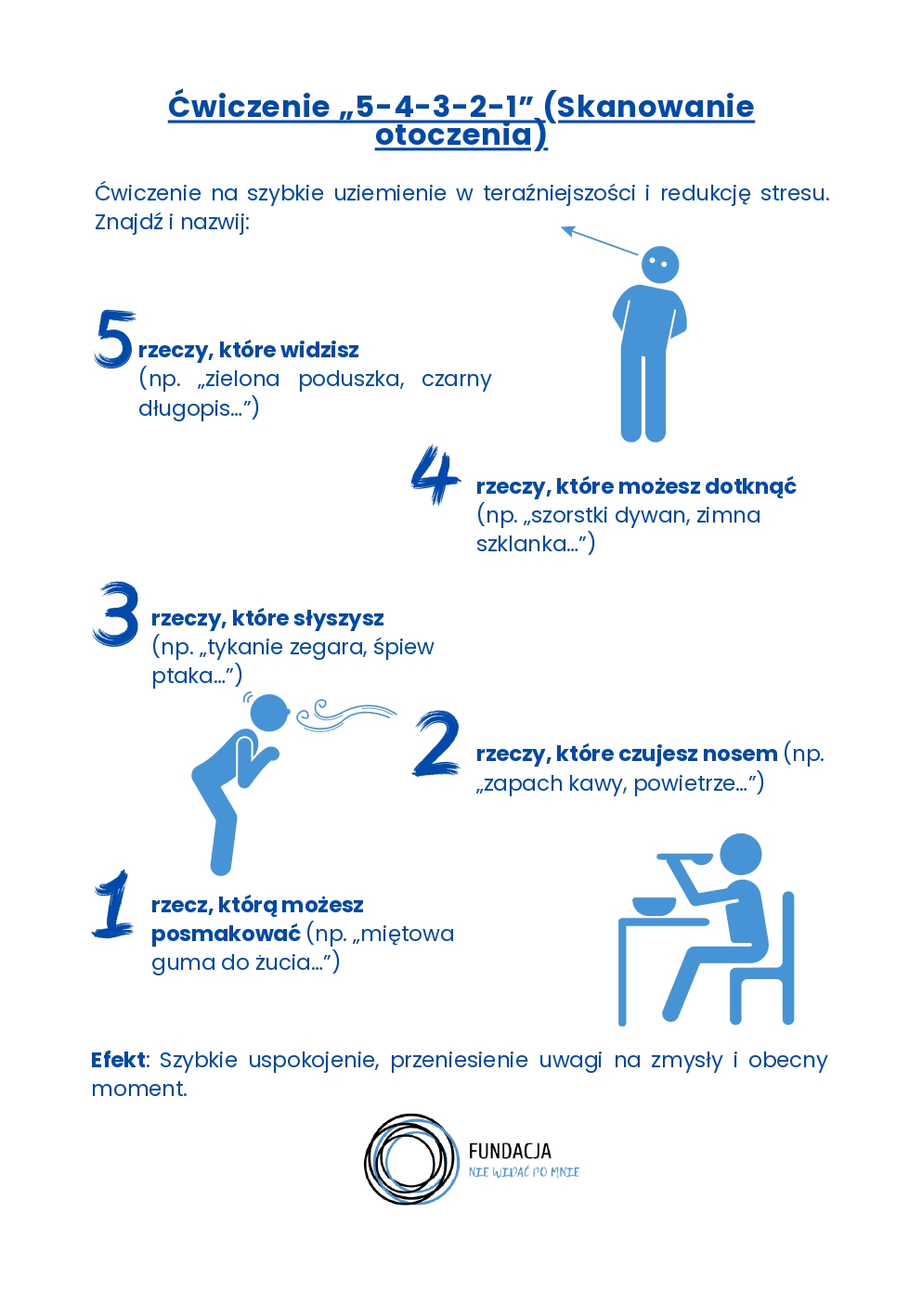 Ćwiczenie „5-4-3-2-1” (Skanowanie otoczenia)

Ćwiczenie na szybkie uziemienie w teraźniejszości i redukcję stresu. Znajdź i nazwij:

5 rzeczy, które widzisz (np. „zielona poduszka, czarny długopis…”)

4 rzeczy, które możesz dotknąć (np. „szorstki dywan, zimna szklanka…”)

3 rzeczy, które słyszysz (np. „tykanie zegara, śpiew ptaka…”)

2 rzeczy, które czujesz nosem (np. „zapach kawy, powietrze…”)

1 rzecz, którą możesz posmakować (np. „miętowa guma do żucia…”)

Efekt: Szybkie uspokojenie, przeniesienie uwagi na zmysły i obecny moment.

FUNDACJA
NIE WIDAĆ PO MNIE